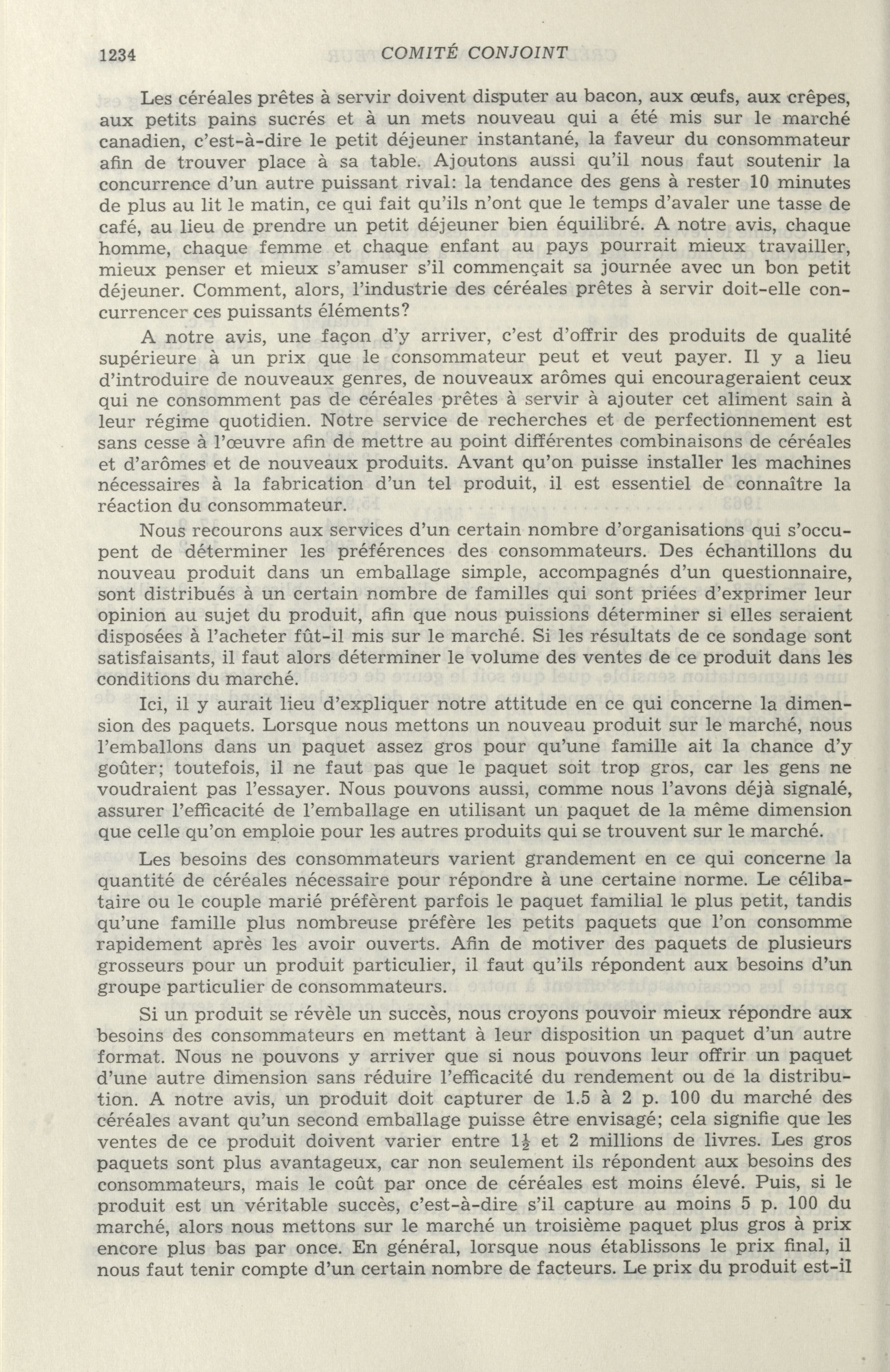 1234 COMITÉ CONJOINT

Les céréales prêtes à servir doivent disputer au bacon, aux œufs, aux crêpes, aux petits pains sucrés et à un mets nouveau qui a été mis sur le marché canadien, c'est-à-dire le petit déjeuner instantané, la faveur du consommateur afin de trouver place à sa table. Ajoutons aussi qu'il nous faut soutenir la concurrence d'un autre puissant rival: la tendance des gens à rester 10 minutes de plus au lit le matin, ce qui fait qu'ils n'ont que le temps d'avaler une tasse de café, au lieu de prendre un petit déjeuner bien équilibré. A notre avis, chaque homme, chaque femme et chaque enfant au pays pourrait mieux travailler, mieux penser et mieux s'amuser s'il commençait sa journée avec un bon petit déjeuner. Comment, alors, l'industrie des céréales prêtes à servir doit-elle concurrencer ces puissants éléments?

A notre avis, une façon d'y arriver, c'est d'offrir des produits de qualité supérieure à un prix que le consommateur peut et veut payer. Il y a lieu d'introduire de nouveaux genres, de nouveaux arômes qui encourageraient ceux qui ne consomment pas de céréales prêtes à servir à ajouter cet aliment sain à leur régime quotidien. Notre service de recherches et de perfectionnement est sans cesse à l'œuvre afin de mettre au point différentes combinaisons de céréales et d'arômes et de nouveaux produits. Avant qu'on puisse installer les machines nécessaires à la fabrication d'un tel produit, il est essentiel de connaître la réaction du consommateur.

Nous recourons aux services d'un certain nombre d'organisations qui s'occupent de déterminer les préférences des consommateurs. Des échantillons du nouveau produit dans un emballage simple, accompagnés d'un questionnaire, sont distribués à un certain nombre de familles qui sont priées d'exprimer leur opinion au sujet du produit, afin que nous puissions déterminer si elles seraient disposées à l'acheter fût-il mis sur le marché. Si les résultats de ce sondage sont satisfaisants, il faut alors déterminer le volume des ventes de ce produit dans les conditions du marché.

Ici, il y aurait lieu d'expliquer notre attitude en ce qui concerne la dimension des paquets. Lorsque nous mettons un nouveau produit sur le marché, nous l'emballons dans un paquet assez gros pour qu'une famille ait la chance d'y goûter; toutefois, il ne faut pas que le paquet soit trop gros, car les gens ne voudraient pas l'essayer. Nous pouvons aussi, comme nous l'avons déjà signalé, assurer l'efficacité de l'emballage en utilisant un paquet de la même dimension que celle qu'on emploie pour les autres produits qui se trouvent sur le marché.

Les besoins des consommateurs varient grandement en ce qui concerne la quantité de céréales nécessaire pour répondre à une certaine norme. Le célibataire ou le couple marié préfèrent parfois le paquet familial le plus petit, tandis qu'une famille plus nombreuse préfère les petits paquets que l'on consomme rapidement après les avoir ouverts. Afin de motiver des paquets de plusieurs grosseurs pour un produit particulier, il faut qu'ils répondent aux besoins d'un groupe particulier de consommateurs.

Si un produit se révèle un succès, nous croyons pouvoir mieux répondre aux besoins des consommateurs en mettant à leur disposition un paquet d'un autre format. Nous ne pouvons y arriver que si nous pouvons leur offrir un paquet d'une autre dimension sans réduire l'efficacité du rendement ou de la distribution. A notre avis, un produit doit capturer de 1.5 à 2 p. 100 du marché des céréales avant qu'un second emballage puisse être envisagé; cela signifie que les ventes de ce produit doivent varier entre $1\frac{1}{2}$ et 2 millions de livres. Les gros paquets sont plus avantageux, car non seulement ils répondent aux besoins des consommateurs, mais le coût par once de céréales est moins élevé. Puis, si le produit est un véritable succès, c'est-à-dire s'il capture au moins 5 p. 100 du marché, alors nous mettons sur le marché un troisième paquet plus gros à prix encore plus bas par once. En général, lorsque nous établissons le prix final, il nous faut tenir compte d'un certain nombre de facteurs. Le prix du produit est-il